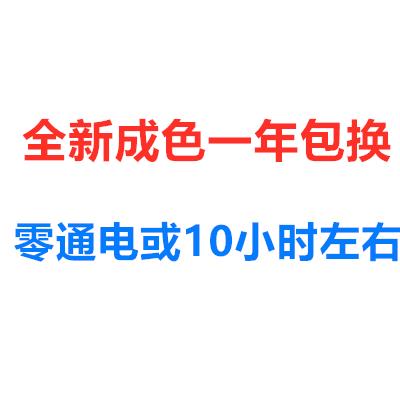 全新成色一年包换

零通电或10小时左右